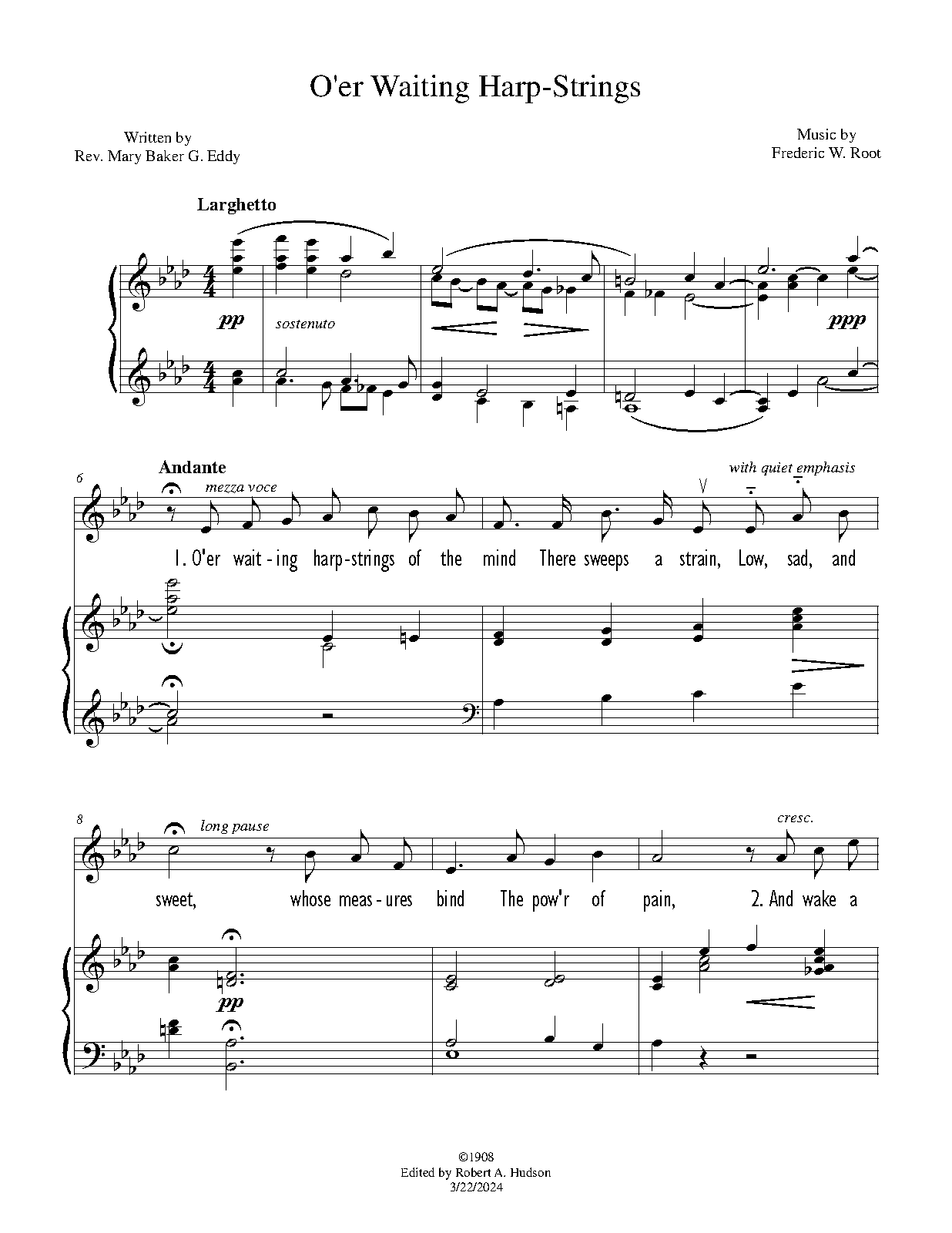 O'er Waiting Harp-Strings

Written by
Rev. Mary Baker G. Eddy

Music by
Frederic W. Root

Larghetto

pp

sostenuto

ppp

6

Andante

mezza voce

with quiet emphasis

1. O'er wait - ing harp-strings of the mind There sweeps a strain, Low, sad, and

8

long pause

cresc.

sweet, whose meas - ures bind The pow'r of pain, 2. And wake a

pp

©1908
Edited by Robert A. Hudson
3/22/2024